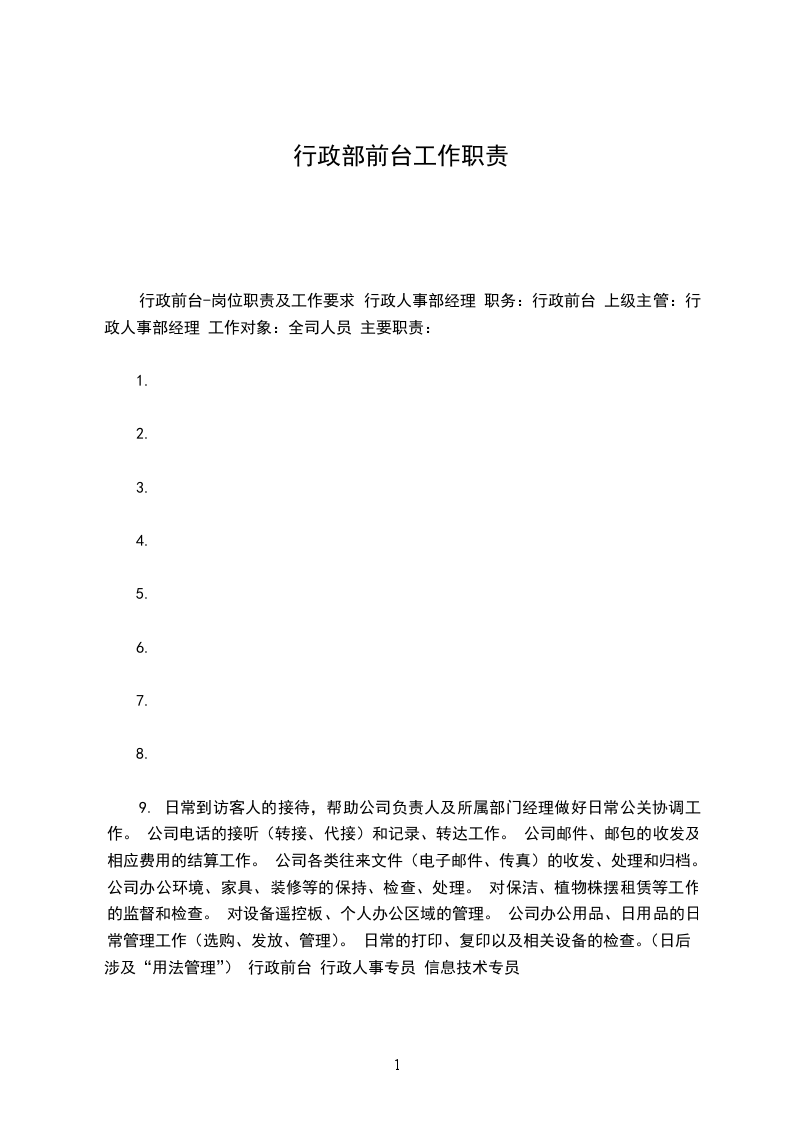 行政部前台工作职责

行政前台-岗位职责及工作要求 行政人事部经理 职务：行政前台 上级主管：行政人事部经理 工作对象：全司人员 主要职责：

1.

2.

3.

4.

5.

6.

7.

8.

9. 日常到访客人的接待，帮助公司负责人及所属部门经理做好日常公关协调工作。 公司电话的接听（转接、代接）和记录、转达工作。 公司邮件、邮包的收发及相应费用的结算工作。 公司各类往来文件（电子邮件、传真）的收发、处理和归档。 公司办公环境、家具、装修等的保持、检查、处理。 对保洁、植物株摆租赁等工作的监督和检查。 对设备遥控板、个人办公区域的管理。 公司办公用品、日用品的日常管理工作（选购、发放、管理）。 日常的打印、复印以及相关设备的检查。(日后涉及“用法管理”) 行政前台 行政人事专员 信息技术专员

1